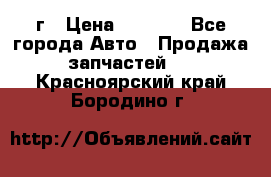 г Цена Все города Авто Продажа запчастей Красноярский край Бородино г

http://Объявлений.сайт